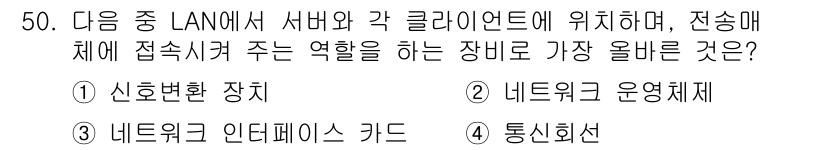 50. 다음 중 LAN에서 서버와 각 클라이언트에 위치하며, 전송매체에 접속시켜 주는 역할을 하는 장비로 가장 올바른 것은?

① 신호변환 장치
② 네트워크 운영체제
③ 네트워크 인터페이스 카드
④ 통신회선